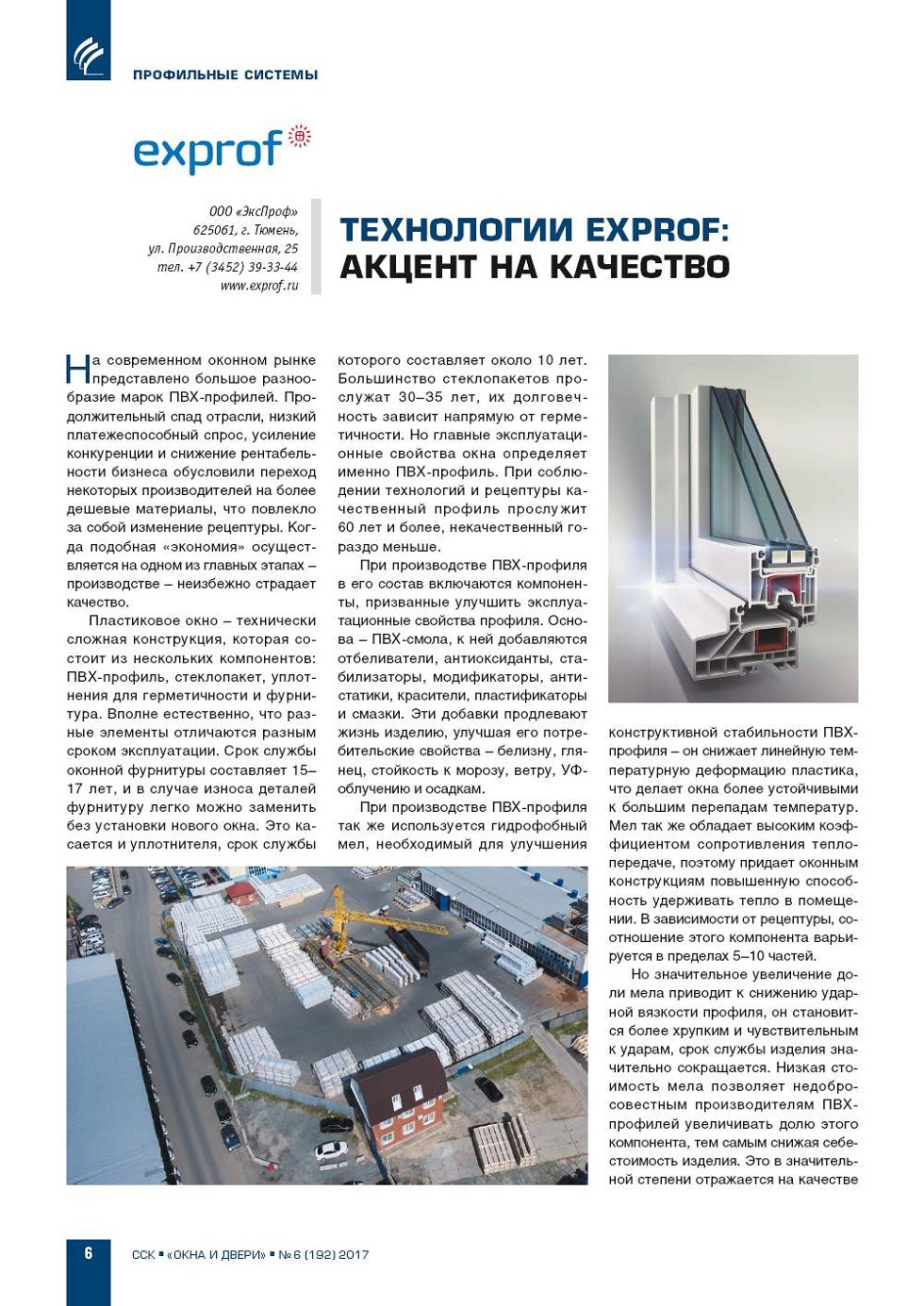 ПРОФИЛЬНЫЕ СИСТЕМЫ

exprof

ООО «ЭксПроф»
625061, г. Тюмень,
ул. Производственная, 25
тел. +7 (3452) 39-33-44
www.exprof.ru

ТЕХНОЛОГИИ EXPROF: АКЦЕНТ НА КАЧЕСТВО

На современном оконном рынке представлено большое разнообразие марок ПВХ-профилей. Продолжительный спад отрасли, низкий платежеспособный спрос, усиление конкуренции и снижение рентабельности бизнеса обусловили переход некоторых производителей на более дешевые материалы, что повлекло за собой изменение рецептуры. Когда подобная «экономия» осуществляется на одном из главных этапов – производстве – неизбежно страдает качество.

Пластиковое окно – технически сложная конструкция, которая состоит из нескольких компонентов: ПВХ-профиль, стеклопакет, уплотнения для герметичности и фурнитура. Вполне естественно, что разные элементы отличаются разным сроком эксплуатации. Срок службы оконной фурнитуры составляет 15–17 лет, и в случае износа деталей фурнитуру легко можно заменить без установки нового окна. Это касается и уплотнителя, срок службы которого составляет около 10 лет. Большинство стеклопакетов прослужат 30–35 лет, их долговечность зависит напрямую от герметичности. Но главные эксплуатационные свойства окна определяет именно ПВХ-профиль. При соблюдении технологий и рецептуры качественный профиль прослужит 60 лет и более, некачественный гораздо меньше.

При производстве ПВХ-профиля в его состав включаются компоненты, призванные улучшить эксплуатационные свойства профиля. Основа – ПВХ-смола, к ней добавляются отбеливатели, антиоксиданты, стабилизаторы, модификаторы, антистатики, красители, пластификаторы и смазки. Эти добавки продлевают жизнь изделию, улучшая его потребительские свойства – белизну, глянец, стойкость к морозу, ветру, УФ-облучению и осадкам.

При производстве ПВХ-профиля так же используется гидрофобный мел, необходимый для улучшения конструктивной стабильности ПВХ-профиля – он снижает линейную температурную деформацию пластика, что делает окна более устойчивыми к большим перепадам температур. Мел так же обладает высоким коэффициентом сопротивления теплопередаче, поэтому придает оконным конструкциям повышенную способность удерживать тепло в помещении. В зависимости от рецептуры, соотношение этого компонента варьируется в пределах 5–10 частей.

Но значительное увеличение доли мела приводит к снижению ударной вязкости профиля, он становится более хрупким и чувствительным к ударам, срок службы изделия значительно сокращается. Низкая стоимость мела позволяет недобросовестным производителям ПВХ-профилей увеличивать долю этого компонента, тем самым снижая себестоимость изделия. Это в значительной степени отражается на качестве

6

ССК ▪ «ОКНА И ДВЕРИ» ▪ № 6 (192) 2017